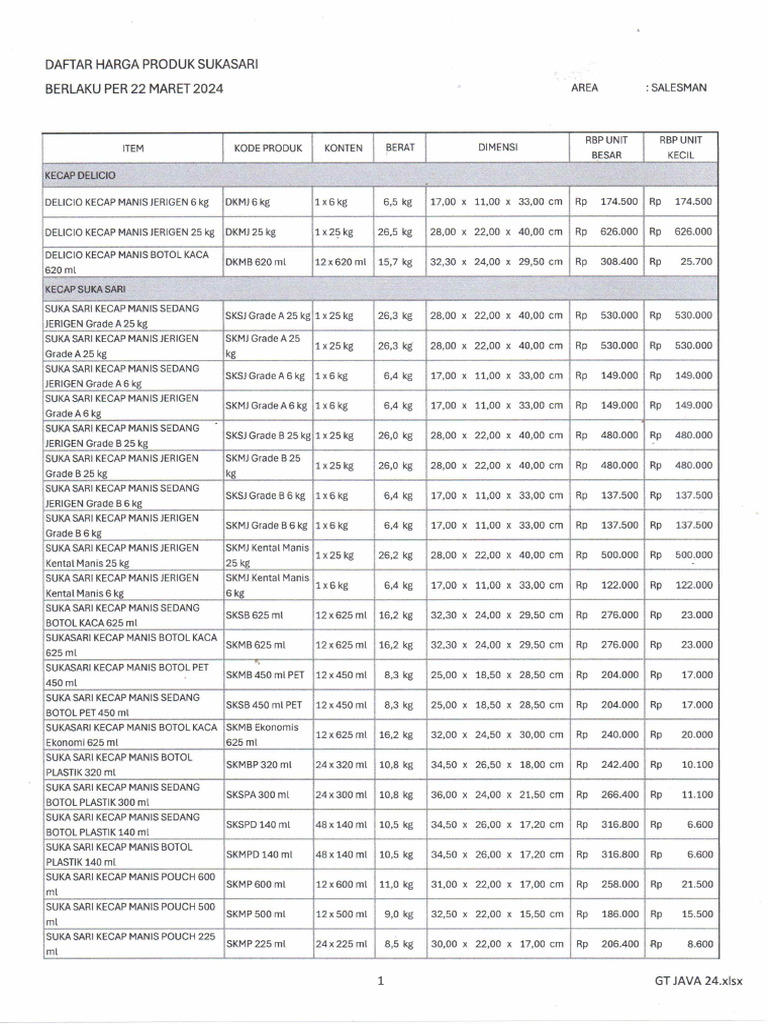 DAFTAR HARGA PRODUK SUKASARI
BERLAKU PER 22 MARET 2024

AREA : SALESMAN

| ITEM | KODE PRODUK | KONTEN | BERAT | DIMENSI | RBP UNIT BESAR | RBP UNIT KECIL |
|---|---|---|---|---|---|---|
| KECAP DELICIO | | | | | | |
| DELICIO KECAP MANIS JERIGEN 6 kg | DKMJ 6 kg | 1 x 6 kg | 6,5 kg | 17,00 x 11,00 x 33,00 cm | Rp 174.500 | Rp 174.500 |
| DELICIO KECAP MANIS JERIGEN 25 kg | DKMJ 25 kg | 1 x 25 kg | 26,5 kg | 28,00 x 22,00 x 40,00 cm | Rp 626.000 | Rp 626.000 |
| DELICIO KECAP MANIS BOTOL KACA 620 ml | DKMB 620 ml | 12 x 620 ml | 15,7 kg | 32,30 x 24,00 x 29,50 cm | Rp 308.400 | Rp 25.700 |
| KECAP SUKA SARI | | | | | | |
| SUKA SARI KECAP MANIS SEDANG JERIGEN Grade A 25 kg | SKSJ Grade A 25 kg | 1 x 25 kg | 26,3 kg | 28,00 x 22,00 x 40,00 cm | Rp 530.000 | Rp 530.000 |
| SUKA SARI KECAP MANIS JERIGEN Grade A 25 kg | SKMJ Grade A 25 kg | 1 x 25 kg | 26,3 kg | 28,00 x 22,00 x 40,00 cm | Rp 530.000 | Rp 530.000 |
| SUKA SARI KECAP MANIS SEDANG JERIGEN Grade A 6 kg | SKSJ Grade A 6 kg | 1 x 6 kg | 6,4 kg | 17,00 x 11,00 x 33,00 cm | Rp 149.000 | Rp 149.000 |
| SUKA SARI KECAP MANIS JERIGEN Grade A 6 kg | SKMJ Grade A 6 kg | 1 x 6 kg | 6,4 kg | 17,00 x 11,00 x 33,00 cm | Rp 149.000 | Rp 149.000 |
| SUKA SARI KECAP MANIS SEDANG JERIGEN Grade B 25 kg | SKSJ Grade B 25 kg | 1 x 25 kg | 26,0 kg | 28,00 x 22,00 x 40,00 cm | Rp 480.000 | Rp 480.000 |
| SUKA SARI KECAP MANIS JERIGEN Grade B 25 kg | SKMJ Grade B 25 kg | 1 x 25 kg | 26,0 kg | 28,00 x 22,00 x 40,00 cm | Rp 480.000 | Rp 480.000 |
| SUKA SARI KECAP MANIS SEDANG JERIGEN Grade B 6 kg | SKSJ Grade B 6 kg | 1 x 6 kg | 6,4 kg | 17,00 x 11,00 x 33,00 cm | Rp 137.500 | Rp 137.500 |
| SUKA SARI KECAP MANIS JERIGEN Grade B 6 kg | SKMJ Grade B 6 kg | 1 x 6 kg | 6,4 kg | 17,00 x 11,00 x 33,00 cm | Rp 137.500 | Rp 137.500 |
| SUKA SARI KECAP MANIS JERIGEN Kental Manis 25 kg | SKMJ Kental Manis 25 kg | 1 x 25 kg | 26,2 kg | 28,00 x 22,00 x 40,00 cm | Rp 500.000 | Rp 500.000 |
| SUKA SARI KECAP MANIS JERIGEN Kental Manis 6 kg | SKMJ Kental Manis 6 kg | 1 x 6 kg | 6,4 kg | 17,00 x 11,00 x 33,00 cm | Rp 122.000 | Rp 122.000 |
| SUKA SARI KECAP MANIS SEDANG BOTOL KACA 625 ml | SKSB 625 ml | 12 x 625 ml | 16,2 kg | 32,30 x 24,00 x 29,50 cm | Rp 276.000 | Rp 23.000 |
| SUKASARI KECAP MANIS BOTOL KACA 625 ml | SKMB 625 ml | 12 x 625 ml | 16,2 kg | 32,30 x 24,00 x 29,50 cm | Rp 276.000 | Rp 23.000 |
| SUKASARI KECAP MANIS BOTOL PET 450 ml | SKMB 450 ml PET | 12 x 450 ml | 8,3 kg | 25,00 x 18,50 x 28,50 cm | Rp 204.000 | Rp 17.000 |
| SUKA SARI KECAP MANIS SEDANG BOTOL PET 450 ml | SKSB 450 ml PET | 12 x 450 ml | 8,3 kg | 25,00 x 18,50 x 28,50 cm | Rp 204.000 | Rp 17.000 |
| SUKASARI KECAP MANIS BOTOL KACA Ekonomi 625 ml | SKMB Ekonomis 625 ml | 12 x 625 ml | 16,2 kg | 32,00 x 24,50 x 30,00 cm | Rp 240.000 | Rp 20.000 |
| SUKA SARI KECAP MANIS BOTOL PLASTIK 320 ml | SKMBP 320 ml | 24 x 320 ml | 10,8 kg | 34,50 x 26,50 x 18,00 cm | Rp 242.400 | Rp 10.100 |
| SUKA SARI KECAP MANIS SEDANG BOTOL PLASTIK 300 ml | SKSPA 300 ml | 24 x 300 ml | 10,8 kg | 36,00 x 24,00 x 21,50 cm | Rp 266.400 | Rp 11.100 |
| SUKA SARI KECAP MANIS SEDANG BOTOL PLASTIK 140 ml | SKSPD 140 ml | 48 x 140 ml | 10,5 kg | 34,50 x 26,00 x 17,20 cm | Rp 316.800 | Rp 6.600 |
| SUKA SARI KECAP MANIS BOTOL PLASTIK 140 ml | SKMPD 140 ml | 48 x 140 ml | 10,5 kg | 34,50 x 26,00 x 17,20 cm | Rp 316.800 | Rp 6.600 |
| SUKA SARI KECAP MANIS POUCH 600 ml | SKMP 600 ml | 12 x 600 ml | 11,0 kg | 31,00 x 22,00 x 17,00 cm | Rp 258.000 | Rp 21.500 |
| SUKA SARI KECAP MANIS POUCH 500 ml | SKMP 500 ml | 12 x 500 ml | 9,0 kg | 32,50 x 22,00 x 15,50 cm | Rp 186.000 | Rp 15.500 |
| SUKA SARI KECAP MANIS POUCH 225 ml | SKMP 225 ml | 24 x 225 ml | 8,5 kg | 30,00 x 22,00 x 17,00 cm | Rp 206.400 | Rp 8.600 |

1

GT JAVA 24.xlsx